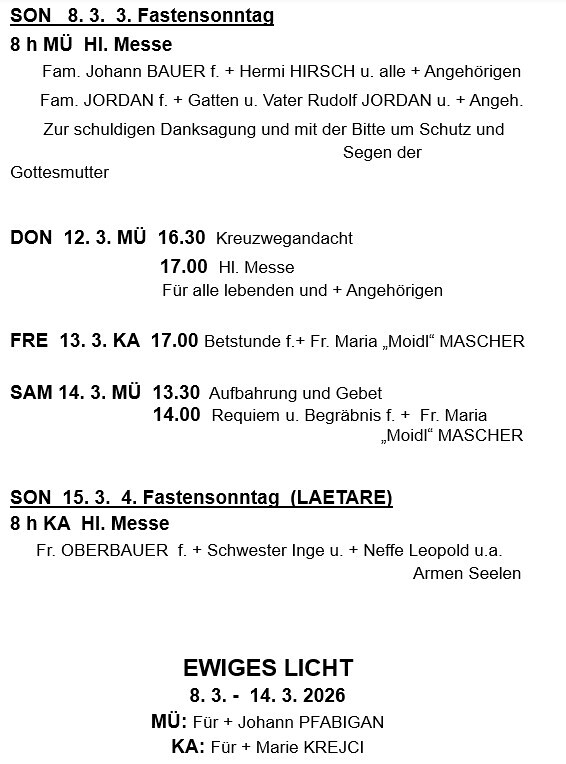 SON 8. 3. 3. Fastensonntag

8 h MÜ Hl. Messe

Fam. Johann BAUER f. + Hermi HIRSCH u. alle + Angehörigen

Fam. JORDAN f. + Gatten u. Vater Rudolf JORDAN u. + Angeh.

Zur schuldigen Danksagung und mit der Bitte um Schutz und Segen der Gottesmutter

DON 12. 3. MÜ 16.30 Kreuzwegandacht

17.00 Hl. Messe

Für alle lebenden und + Angehörigen

FRE 13. 3. KA 17.00 Betstunde f.+ Fr. Maria „Moidl“ MASCHER

SAM 14. 3. MÜ 13.30 Aufbahrung und Gebet

14.00 Requiem u. Begräbnis f. + Fr. Maria „Moidl“ MASCHER

SON 15. 3. 4. Fastensonntag (LAETARE)

8 h KA Hl. Messe

Fr. OBERBAUER f. + Schwester Inge u. + Neffe Leopold u.a. Armen Seelen

EWIGES LICHT

8. 3. - 14. 3. 2026

MÜ: Für + Johann PFABIGAN

KA: Für + Marie KREJCI